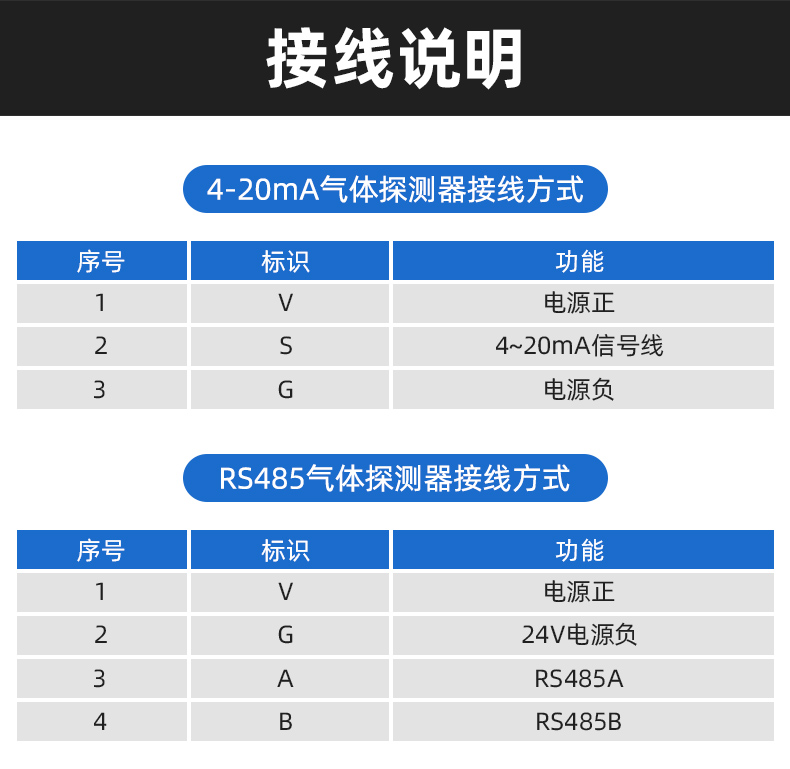 接线说明

4-20mA气体探测器接线方式

| 序号 | 标识 | 功能 |
|---|---|---|
| 1 | V | 电源正 |
| 2 | S | 4~20mA信号线 |
| 3 | G | 电源负 |

RS485气体探测器接线方式

| 序号 | 标识 | 功能 |
|---|---|---|
| 1 | V | 电源正 |
| 2 | G | 24V电源负 |
| 3 | A | RS485A |
| 4 | B | RS485B |